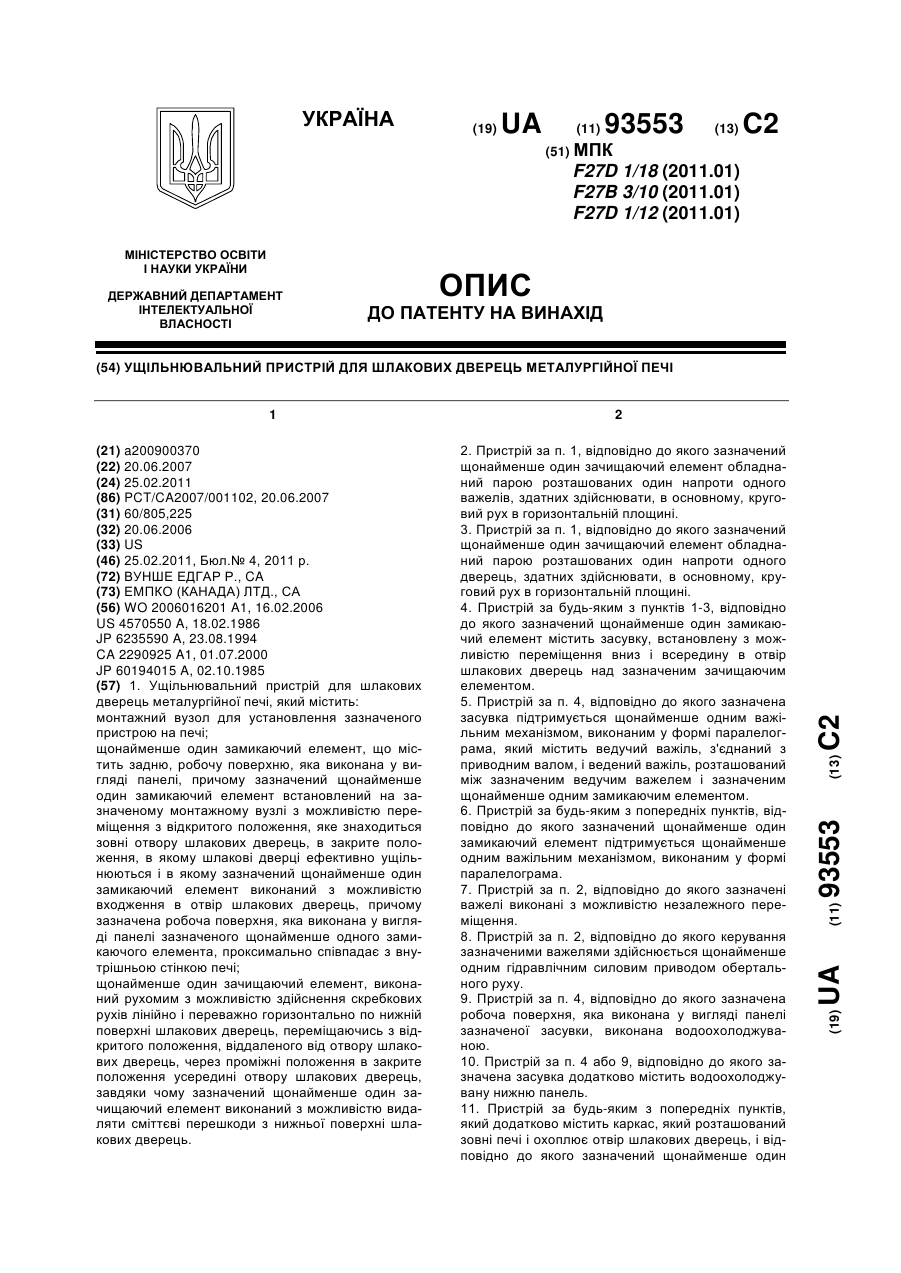 УКРАЇНА

(19) UA (11) 93553 (13) C2

(51) МПК
F27D 1/18 (2011.01)
F27B 3/10 (2011.01)
F27D 1/12 (2011.01)

МІНІСТЕРСТВО ОСВІТИ І НАУКИ УКРАЇНИ

ДЕРЖАВНИЙ ДЕПАРТАМЕНТ ІНТЕЛЕКТУАЛЬНОЇ ВЛАСНОСТІ

ОПИС
ДО ПАТЕНТУ НА ВИНАХІД

(54) УЩІЛЬНЮВАЛЬНИЙ ПРИСТРІЙ ДЛЯ ШЛАКОВИХ ДВЕРЕЦЬ МЕТАЛУРГІЙНОЇ ПЕЧІ

1

(21) a200900370
(22) 20.06.2007
(24) 25.02.2011
(86) PCT/CA2007/001102, 20.06.2007
(31) 60/805,225
(32) 20.06.2006
(33) US
(46) 25.02.2011, Бюл.№ 4, 2011 р.
(72) ВУНШЕ ЕДГАР Р., CA
(73) ЕМПКО (КАНАДА) ЛТД., CA
(56) WO 2006016201 A1, 16.02.2006
US 4570550 A, 18.02.1986
JP 6235590 A, 23.08.1994
CA 2290925 A1, 01.07.2000
JP 60194015 A, 02.10.1985
(57) 1. Ущільнювальний пристрій для шлакових дверець металургійної печі, який містить:
монтажний вузол для установлення зазначеного пристрою на печі;
щонайменше один замикаючий елемент, що містить задню, робочу поверхню, яка виконана у вигляді панелі, причому зазначений щонайменше один замикаючий елемент встановлений на зазначеному монтажному вузлі з можливістю переміщення з відкритого положення, яке знаходиться зовні отвору шлакових дверець, в закрите положення, в якому шлакові дверці ефективно ущільнюються і в якому зазначений щонайменше один замикаючий елемент виконаний з можливістю входження в отвір шлакових дверець, причому зазначена робоча поверхня, яка виконана у вигляді панелі зазначеного щонайменше одного замикаючого елемента, проксимально співпадає з внутрішньою стінкою печі;
щонайменше один зачищаючий елемент, виконаний рухомим з можливістю здійснення скребкових рухів лінійно і переважно горизонтально по нижній поверхні шлакових дверець, переміщаючись з відкритого положення, віддаленого від отвору шлакових дверець, через проміжні положення в закрите положення усередині отвору шлакових дверець, завдяки чому зазначений щонайменше один зачищаючий елемент виконаний з можливістю видаляти сміттєві перешкоди з нижньої поверхні шлакових дверець.

2

2. Пристрій за п. 1, відповідно до якого зазначений щонайменше один зачищаючий елемент обладнаний парою розташованих один напроти одного важелів, здатних здійснювати, в основному, круговий рух в горизонтальній площині.
3. Пристрій за п. 1, відповідно до якого зазначений щонайменше один зачищаючий елемент обладнаний парою розташованих один напроти одного дверець, здатних здійснювати, в основному, круговий рух в горизонтальній площині.
4. Пристрій за будь-яким з пунктів 1-3, відповідно до якого зазначений щонайменше один замикаючий елемент містить засувку, встановлену з можливістю переміщення вниз і всередину в отвір шлакових дверець над зазначеним зачищаючим елементом.
5. Пристрій за п. 4, відповідно до якого зазначена засувка підтримується щонайменше одним важільним механізмом, виконаним у формі паралелограма, який містить ведучий важіль, з'єднаний з приводним валом, і ведений важіль, розташований між зазначеним ведучим важелем і зазначеним щонайменше одним замикаючим елементом.
6. Пристрій за будь-яким з попередніх пунктів, відповідно до якого зазначений щонайменше один замикаючий елемент підтримується щонайменше одним важільним механізмом, виконаним у формі паралелограма.
7. Пристрій за п. 2, відповідно до якого зазначені важелі виконані з можливістю незалежного переміщення.
8. Пристрій за п. 2, відповідно до якого керування зазначеними важелями здійснюється щонайменше одним гідравлічним силовим приводом обертального руху.
9. Пристрій за п. 4, відповідно до якого зазначена робоча поверхня, яка виконана у вигляді панелі зазначеної засувки, виконана водоохолоджуваною.
10. Пристрій за п. 4 або 9, відповідно до якого зазначена засувка додатково містить водоохолоджувану нижню панель.
11. Пристрій за будь-яким з попередніх пунктів, який додатково містить каркас, який розташований зовні печі і охоплює отвір шлакових дверець, і відповідно до якого зазначений щонайменше один

(19) UA (11) 93553 (13) C2